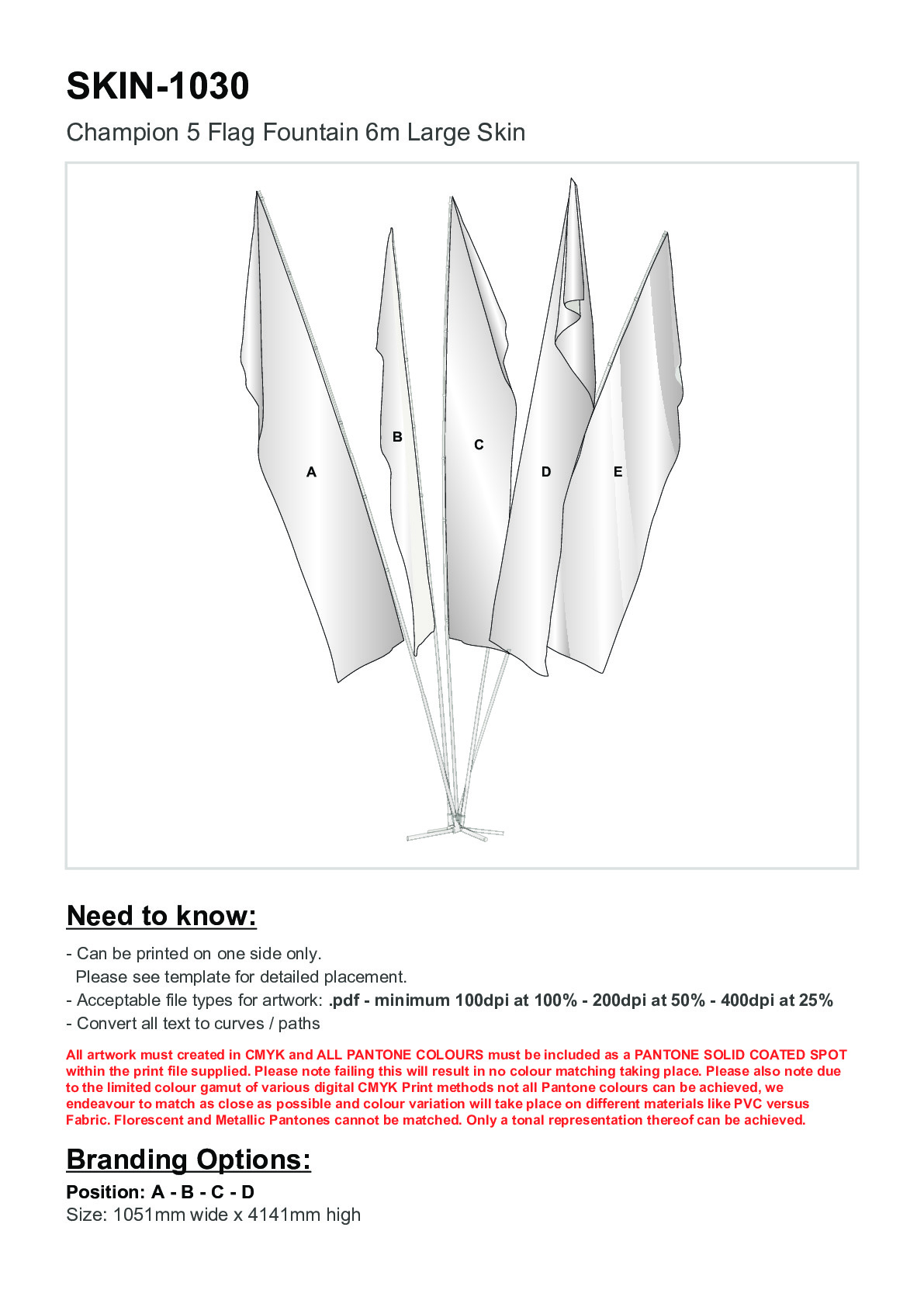 SKIN-1030

Champion 5 Flag Fountain 6m Large Skin

A
B
C
D
E

Need to know:

- Can be printed on one side only.
Please see template for detailed placement.
- Acceptable file types for artwork: .pdf - minimum 100dpi at 100% - 200dpi at 50% - 400dpi at 25%
- Convert all text to curves / paths

All artwork must created in CMYK and ALL PANTONE COLOURS must be included as a PANTONE SOLID COATED SPOT within the print file supplied. Please note failing this will result in no colour matching taking place. Please also note due to the limited colour gamut of various digital CMYK Print methods not all Pantone colours can be achieved, we endeavour to match as close as possible and colour variation will take place on different materials like PVC versus Fabric. Florescent and Metallic Pantones cannot be matched. Only a tonal representation thereof can be achieved.

Branding Options:

Position: A - B - C - D
Size: 1051mm wide x 4141mm high